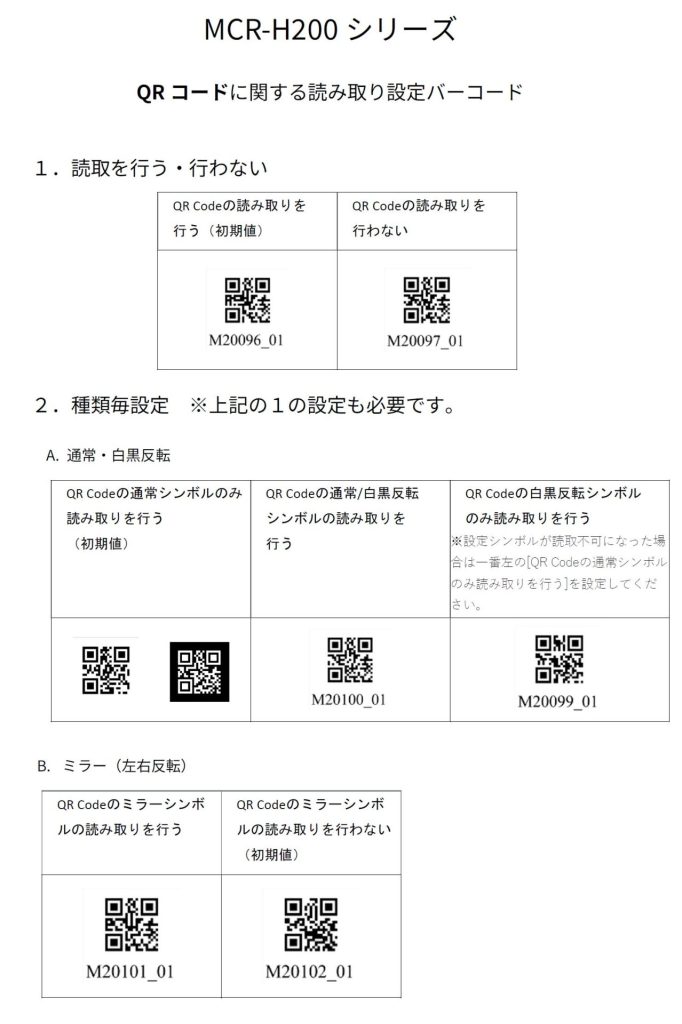 MCR-H200 シリーズ

QR コードに関する読み取り設定バーコード

1．読取を行う・行わない

| QR Codeの読み取りを行う（初期値） | QR Codeの読み取りを行わない |
|---|---|
| M20096_01 | M20097_01 |

2．種類毎設定　※上記の１の設定も必要です。

A. 通常・白黒反転

| QR Codeの通常シンボルのみ読み取りを行う（初期値） | QR Codeの通常/白黒反転シンボルの読み取りを行う | QR Codeの白黒反転シンボルのみ読み取りを行う ※設定シンボルが読取不可になった場合は一番左の[QR Codeの通常シンボルのみ読み取りを行う]を設定してください。 |
|---|---|---|
|  | M20100_01 | M20099_01 |

B. ミラー（左右反転）

| QR Codeのミラーシンボルの読み取りを行う | QR Codeのミラーシンボルの読み取りを行わない（初期値） |
|---|---|
| M20101_01 | M20102_01 |